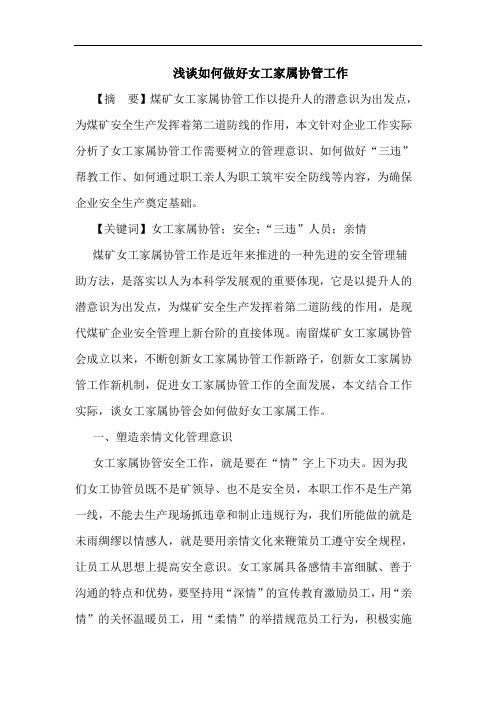 浅谈如何做好女工家属协管工作

【摘　要】煤矿女工家属协管工作以提升人的潜意识为出发点，为煤矿安全生产发挥着第二道防线的作用，本文针对企业工作实际分析了女工家属协管工作需要树立的管理意识、如何做好“三违”帮教工作、如何通过职工亲人为职工筑牢安全防线等内容，为确保企业安全生产奠定基础。

【关键词】女工家属协管；安全；“三违”人员；亲情

煤矿女工家属协管工作是近年来推进的一种先进的安全管理辅助方法，是落实以人为本科学发展观的重要体现，它是以提升人的潜意识为出发点，为煤矿安全生产发挥着第二道防线的作用，是现代煤矿企业安全管理上新台阶的直接体现。南留煤矿女工家属协管会成立以来，不断创新女工家属协管工作新路子，创新女工家属协管工作新机制，促进女工家属协管工作的全面发展，本文结合工作实际，谈女工家属协管会如何做好女工家属工作。

一、塑造亲情文化管理意识

女工家属协管安全工作，就是要在“情”字上下功夫。因为我们女工协管员既不是矿领导、也不是安全员，本职工作不是生产第一线，不能去生产现场抓违章和制止违规行为，我们所能做的就是未雨绸缪以情感人，就是要用亲情文化来鞭策员工遵守安全规程，让员工从思想上提高安全意识。女工家属具备感情丰富细腻、善于沟通的特点和优势，要坚持用“深情”的宣传教育激励员工，用“亲情”的关怀温暖员工，用“柔情”的举措规范员工行为，积极实施